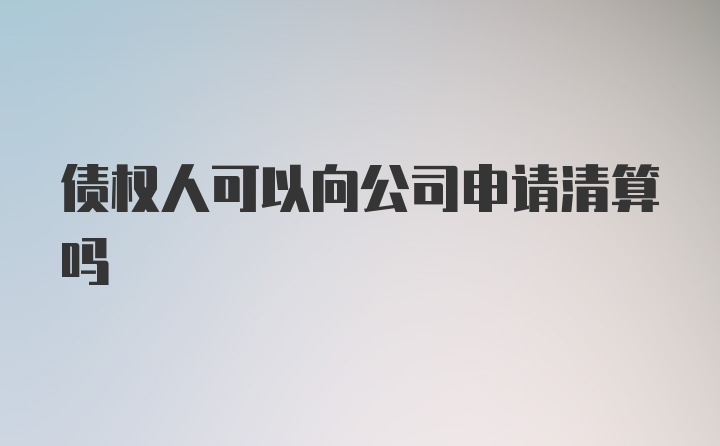 债权人可以向公司申请清算吗